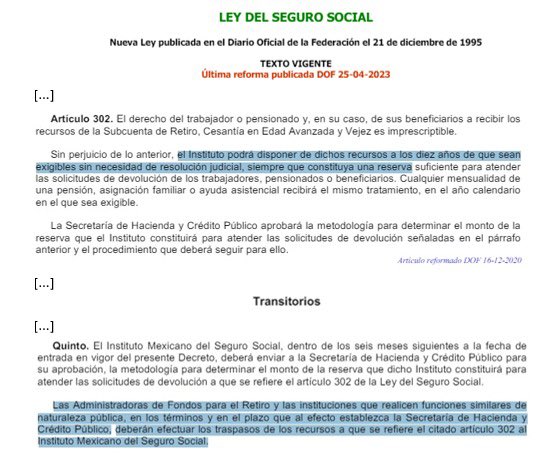 LEY DEL SEGURO SOCIAL

Nueva Ley publicada en el Diario Oficial de la Federación el 21 de diciembre de 1995

TEXTO VIGENTE
Última reforma publicada DOF 25-04-2023

[...]

Artículo 302. El derecho del trabajador o pensionado y, en su caso, de sus beneficiarios a recibir los recursos de la Subcuenta de Retiro, Cesantía en Edad Avanzada y Vejez es imprescriptible.

Sin perjuicio de lo anterior, el Instituto podrá disponer de dichos recursos a los diez años de que sean exigibles sin necesidad de resolución judicial, siempre que constituya una reserva suficiente para atender las solicitudes de devolución de los trabajadores, pensionados o beneficiarios. Cualquier mensualidad de una pensión, asignación familiar o ayuda asistencial recibirá el mismo tratamiento, en el año calendario en el que sea exigible.

La Secretaría de Hacienda y Crédito Público aprobará la metodología para determinar el monto de la reserva que el Instituto constituirá para atender las solicitudes de devolución señaladas en el párrafo anterior y el procedimiento que deberá seguir para ello.

Artículo reformado DOF 16-12-2020

[...]

Transitorios

[...]

Quinto. El Instituto Mexicano del Seguro Social, dentro de los seis meses siguientes a la fecha de entrada en vigor del presente Decreto, deberá enviar a la Secretaría de Hacienda y Crédito Público para su aprobación, la metodología para determinar el monto de la reserva que dicho Instituto constituirá para atender las solicitudes de devolución a que se refiere el artículo 302 de la Ley del Seguro Social.

Las Administradoras de Fondos para el Retiro y las instituciones que realicen funciones similares de naturaleza pública, en los términos y en el plazo que al efecto establezca la Secretaría de Hacienda y Crédito Público, deberán efectuar los traspasos de los recursos a que se refiere el citado artículo 302 al Instituto Mexicano del Seguro Social.